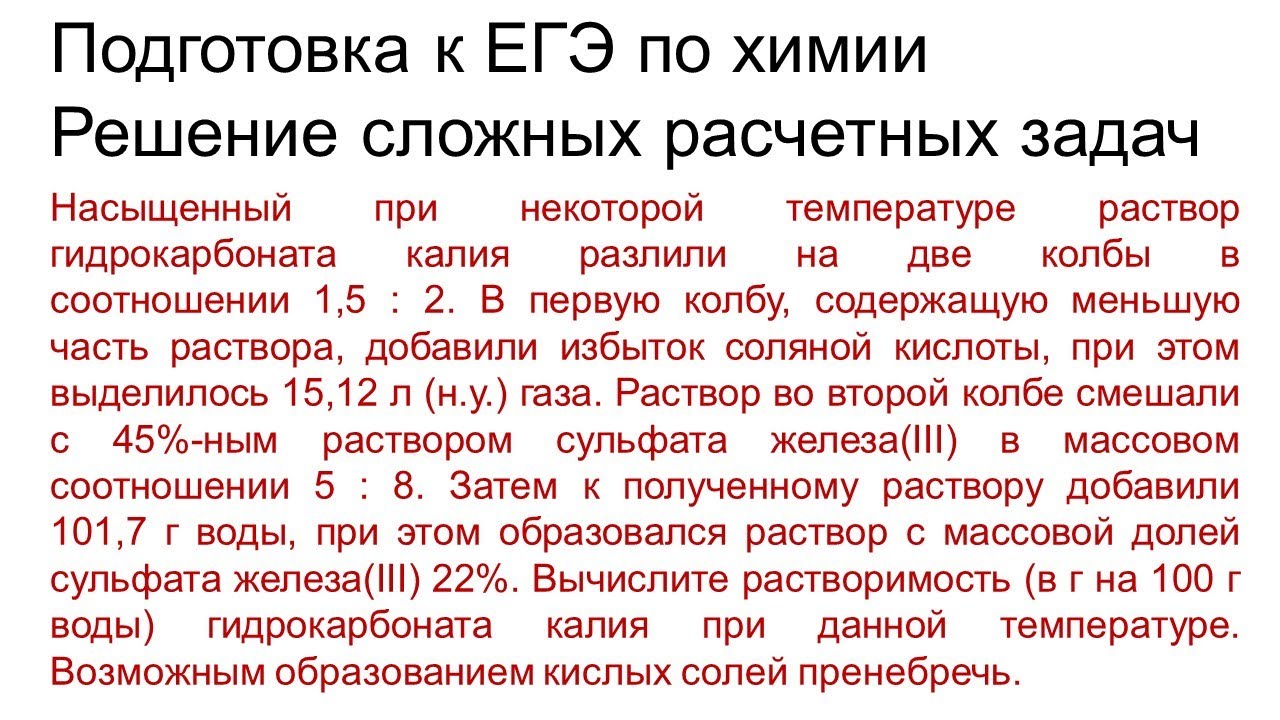 Подготовка к ЕГЭ по химии
Решение сложных расчетных задач

Насыщенный при некоторой температуре раствор гидрокарбоната калия разлили на две колбы в соотношении 1,5 : 2. В первую колбу, содержащую меньшую часть раствора, добавили избыток соляной кислоты, при этом выделилось 15,12 л (н.у.) газа. Раствор во второй колбе смешали с 45%-ным раствором сульфата железа(III) в массовом соотношении 5 : 8. Затем к полученному раствору добавили 101,7 г воды, при этом образовался раствор с массовой долей сульфата железа(III) 22%. Вычислите растворимость (в г на 100 г воды) гидрокарбоната калия при данной температуре. Возможным образованием кислых солей пренебречь.